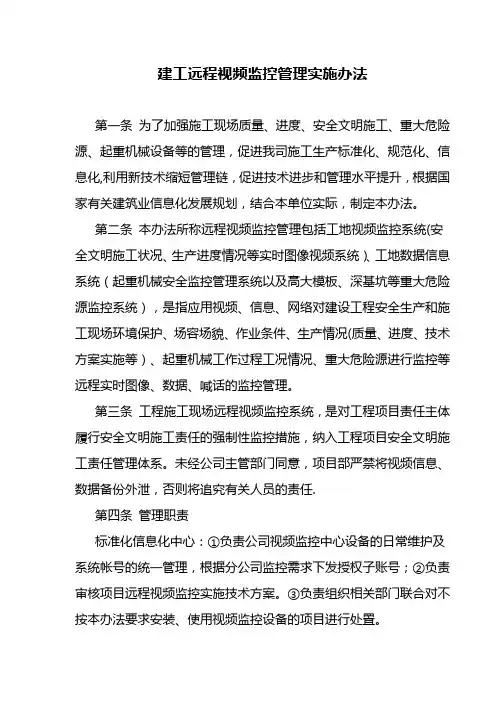 建工远程视频监控管理实施办法

第一条 为了加强施工现场质量、进度、安全文明施工、重大危险源、起重机械设备等的管理，促进我司施工生产标准化、规范化、信息化,利用新技术缩短管理链，促进技术进步和管理水平提升，根据国家有关建筑业信息化发展规划，结合本单位实际，制定本办法。

第二条 本办法所称远程视频监控管理包括工地视频监控系统(安全文明施工状况、生产进度情况等实时图像视频系统）、工地数据信息系统（起重机械安全监控管理系统以及高大模板、深基坑等重大危险源监控系统），是指应用视频、信息、网络对建设工程安全生产和施工现场环境保护、场容场貌、作业条件、生产情况(质量、进度、技术方案实施等）、起重机械工作过程工况情况、重大危险源进行监控等远程实时图像、数据、喊话的监控管理。

第三条 工程施工现场远程视频监控系统，是对工程项目责任主体履行安全文明施工责任的强制性监控措施，纳入工程项目安全文明施工责任管理体系。未经公司主管部门同意，项目部严禁将视频信息、数据备份外泄，否则将追究有关人员的责任.

第四条 管理职责

标准化信息化中心：①负责公司视频监控中心设备的日常维护及系统帐号的统一管理，根据分公司监控需求下发授权子账号；②负责审核项目远程视频监控实施技术方案。③负责组织相关部门联合对不按本办法要求安装、使用视频监控设备的项目进行处置。